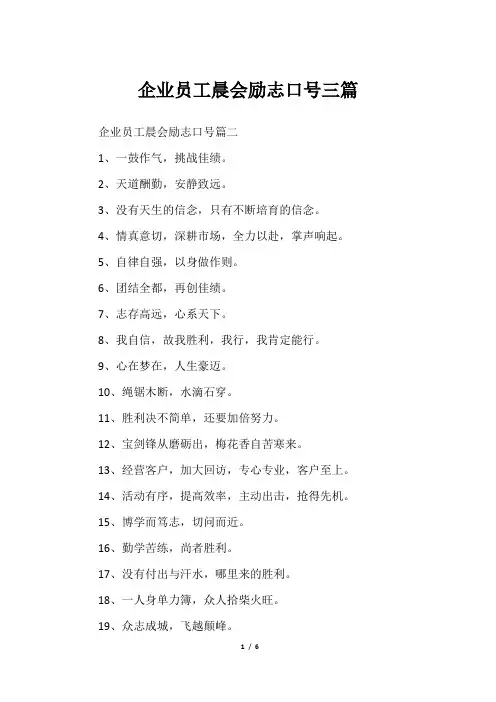 企业员工晨会励志口号三篇

企业员工晨会励志口号篇二

1、一鼓作气，挑战佳绩。

2、天道酬勤，安静致远。

3、没有天生的信念，只有不断培育的信念。

4、情真意切，深耕市场，全力以赴，掌声响起。

5、自律自强，以身做作则。

6、团结全都，再创佳绩。

7、志存高远，心系天下。

8、我自信，故我胜利，我行，我肯定能行。

9、心在梦在，人生豪迈。

10、绳锯木断，水滴石穿。

11、胜利决不简单，还要加倍努力。

12、宝剑锋从磨砺出，梅花香自苦寒来。

13、经营客户，加大回访，专心专业，客户至上。

14、活动有序，提高效率，主动出击，抢得先机。

15、博学而笃志，切问而近。

16、勤学苦练，尚者胜利。

17、没有付出与汗水，哪里来的胜利。

18、一人身单力簿，众人拾柴火旺。

19、众志成城，飞越颠峰。

1 / 6